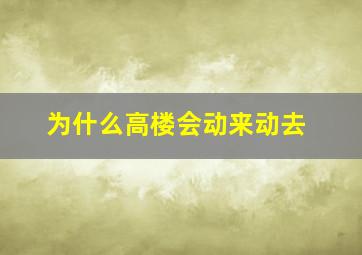 为什么高楼会动来动去